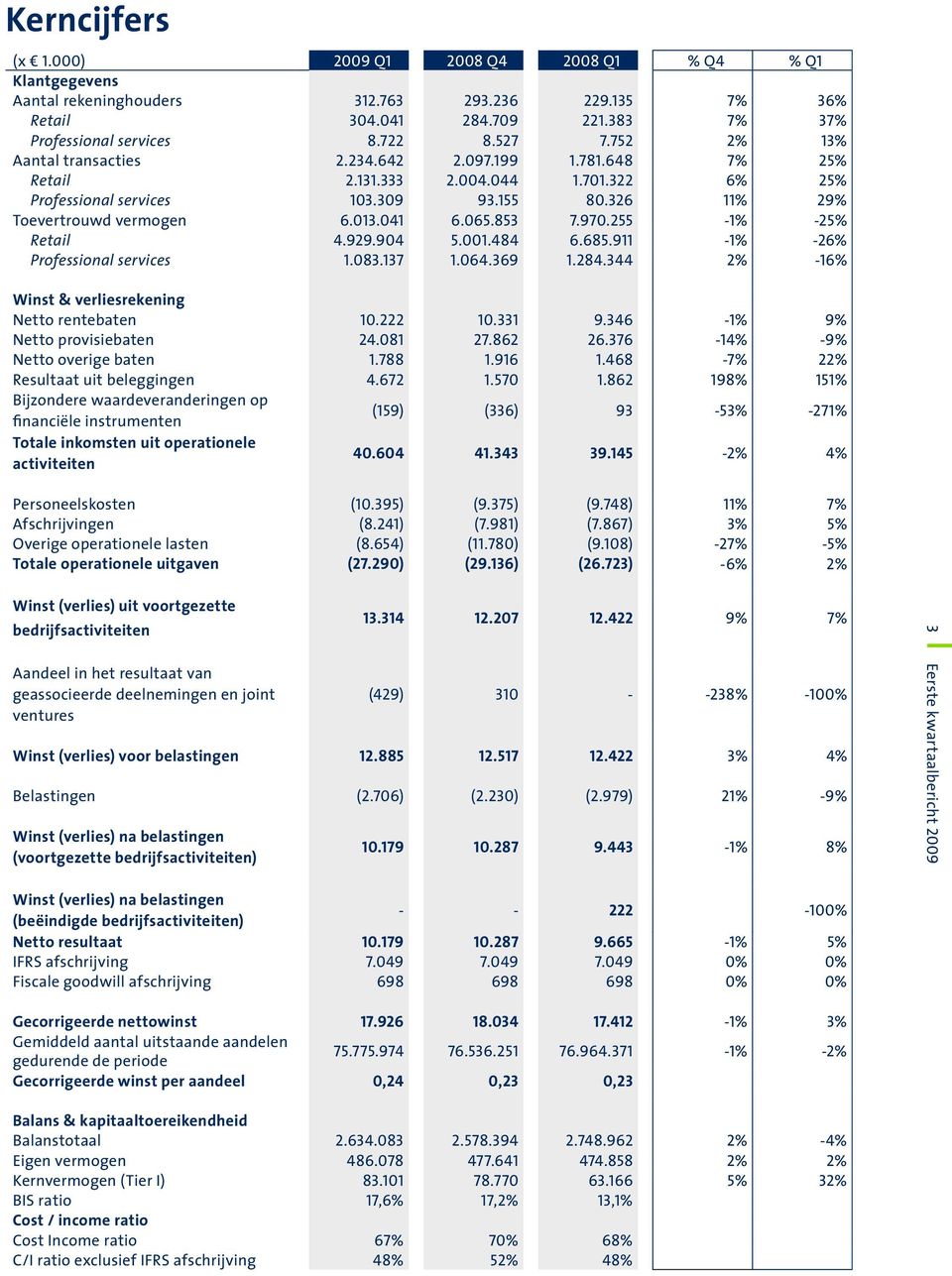 Kerncijfers

| (x € 1.000) | 2009 Q1 | 2008 Q4 | 2008 Q1 | % Q4 | % Q1 |
|---|---|---|---|---|---|
| Klantgegevens | | | | | |
| Aantal rekeninghouders | 312.763 | 293.236 | 229.135 | 7% | 36% |
| Retail | 304.041 | 284.709 | 221.383 | 7% | 37% |
| Professional services | 8.722 | 8.527 | 7.752 | 2% | 13% |
| Aantal transacties | 2.234.642 | 2.097.199 | 1.781.648 | 7% | 25% |
| Retail | 2.131.333 | 2.004.044 | 1.701.322 | 6% | 25% |
| Professional services | 103.309 | 93.155 | 80.326 | 11% | 29% |
| Toevertrouwd vermogen | 6.013.041 | 6.065.853 | 7.970.255 | -1% | -25% |
| Retail | 4.929.904 | 5.001.484 | 6.685.911 | -1% | -26% |
| Professional services | 1.083.137 | 1.064.369 | 1.284.344 | 2% | -16% |
| Winst & verliesrekening | | | | | |
| Netto rentebaten | 10.222 | 10.331 | 9.346 | -1% | 9% |
| Netto provisiebaten | 24.081 | 27.862 | 26.376 | -14% | -9% |
| Netto overige baten | 1.788 | 1.916 | 1.468 | -7% | 22% |
| Resultaat uit beleggingen | 4.672 | 1.570 | 1.862 | 198% | 151% |
| Bijzondere waardeveranderingen op financiële instrumenten | (159) | (336) | 93 | -53% | -271% |
| Totale inkomsten uit operationele activiteiten | 40.604 | 41.343 | 39.145 | -2% | 4% |
| Personeelskosten | (10.395) | (9.375) | (9.748) | 11% | 7% |
| Afschrijvingen | (8.241) | (7.981) | (7.867) | 3% | 5% |
| Overige operationele lasten | (8.654) | (11.780) | (9.108) | -27% | -5% |
| Totale operationele uitgaven | (27.290) | (29.136) | (26.723) | -6% | 2% |
| Winst (verlies) uit voortgezette bedrijfsactiviteiten | 13.314 | 12.207 | 12.422 | 9% | 7% |
| Aandeel in het resultaat van geassocieerde deelnemingen en joint ventures | (429) | 310 | - | -238% | -100% |
| Winst (verlies) voor belastingen | 12.885 | 12.517 | 12.422 | 3% | 4% |
| Belastingen | (2.706) | (2.230) | (2.979) | 21% | -9% |
| Winst (verlies) na belastingen (voortgezette bedrijfsactiviteiten) | 10.179 | 10.287 | 9.443 | -1% | 8% |
| Winst (verlies) na belastingen (beëindigde bedrijfsactiviteiten) | - | - | 222 | | -100% |
| Netto resultaat | 10.179 | 10.287 | 9.665 | -1% | 5% |
| IFRS afschrijving | 7.049 | 7.049 | 7.049 | 0% | 0% |
| Fiscale goodwill afschrijving | 698 | 698 | 698 | 0% | 0% |
| Gecorrigeerde nettowinst | 17.926 | 18.034 | 17.412 | -1% | 3% |
| Gemiddeld aantal uitstaande aandelen gedurende de periode | 75.775.974 | 76.536.251 | 76.964.371 | -1% | -2% |
| Gecorrigeerde winst per aandeel | 0,24 | 0,23 | 0,23 | | |
| Balans & kapitaaltoereikendheid | | | | | |
| Balanstotaal | 2.634.083 | 2.578.394 | 2.748.962 | 2% | -4% |
| Eigen vermogen | 486.078 | 477.641 | 474.858 | 2% | 2% |
| Kernvermogen (Tier I) | 83.101 | 78.770 | 63.166 | 5% | 32% |
| BIS ratio | 17,6% | 17,2% | 13,1% | | |
| Cost / income ratio | | | | | |
| Cost Income ratio | 67% | 70% | 68% | | |
| C/I ratio exclusief IFRS afschrijving | 48% | 52% | 48% | | |

3 Eerste kwartaalbericht 2009